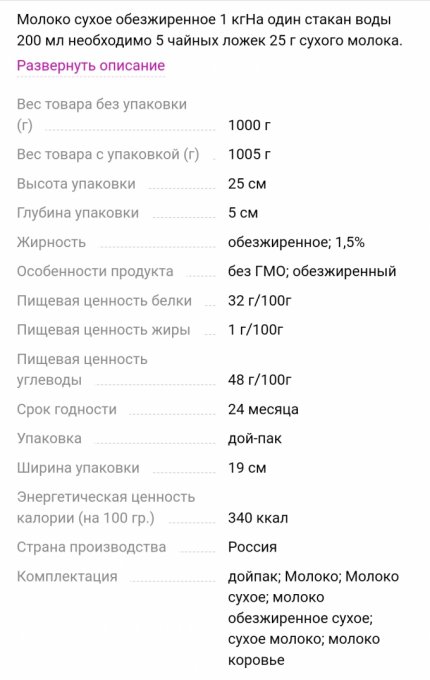 Молоко сухое обезжиренное 1 кгНа один стакан воды 200 мл необходимо 5 чайных ложек 25 г сухого молока.

Развернуть описание

| | |
|---|---|
| Вес товара без упаковки (г) | 1000 г |
| Вес товара с упаковкой (г) | 1005 г |
| Высота упаковки | 25 см |
| Глубина упаковки | 5 см |
| Жирность | обезжиренное; 1,5% |
| Особенности продукта | без ГМО; обезжиренный |
| Пищевая ценность белки | 32 г/100г |
| Пищевая ценность жиры | 1 г/100г |
| Пищевая ценность углеводы | 48 г/100г |
| Срок годности | 24 месяца |
| Упаковка | дой-пак |
| Ширина упаковки | 19 см |
| Энергетическая ценность калории (на 100 гр.) | 340 ккал |
| Страна производства | Россия |
| Комплектация | дойпак; Молоко; Молоко сухое; молоко обезжиренное сухое; сухое молоко; молоко коровье |